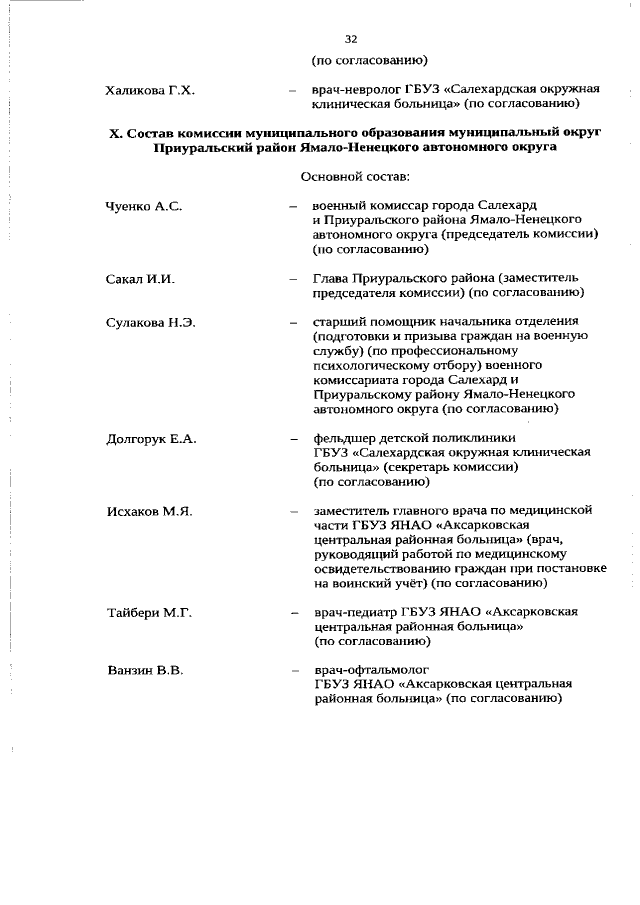 32

(по согласованию)

Халикова Г.Х. – врач-невролог ГБУЗ «Салехардская окружная клиническая больница» (по согласованию)

X. Состав комиссии муниципального образования муниципальный округ Приуральский район Ямало-Ненецкого автономного округа

Основной состав:

Чуенко А.С. – военный комиссар города Салехард и Приуральского района Ямало-Ненецкого автономного округа (председатель комиссии) (по согласованию)

Сакал И.И. – Глава Приуральского района (заместитель председателя комиссии) (по согласованию)

Сулакова Н.Э. – старший помощник начальника отделения (подготовки и призыва граждан на военную службу) (по профессиональному психологическому отбору) военного комиссариата города Салехард и Приуральскому району Ямало-Ненецкого автономного округа (по согласованию)

Долгорук Е.А. – фельдшер детской поликлиники ГБУЗ «Салехардская окружная клиническая больница» (секретарь комиссии) (по согласованию)

Исхаков М.Я. – заместитель главного врача по медицинской части ГБУЗ ЯНАО «Аксарковская центральная районная больница» (врач, руководящий работой по медицинскому освидетельствованию граждан при постановке на воинский учёт) (по согласованию)

Тайбери М.Г. – врач-педиатр ГБУЗ ЯНАО «Аксарковская центральная районная больница» (по согласованию)

Ванзин В.В. – врач-офтальмолог ГБУЗ ЯНАО «Аксарковская центральная районная больница» (по согласованию)